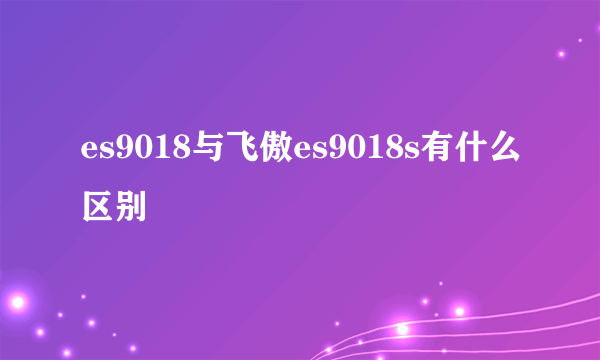 es9018与飞傲es9018s有什么区别